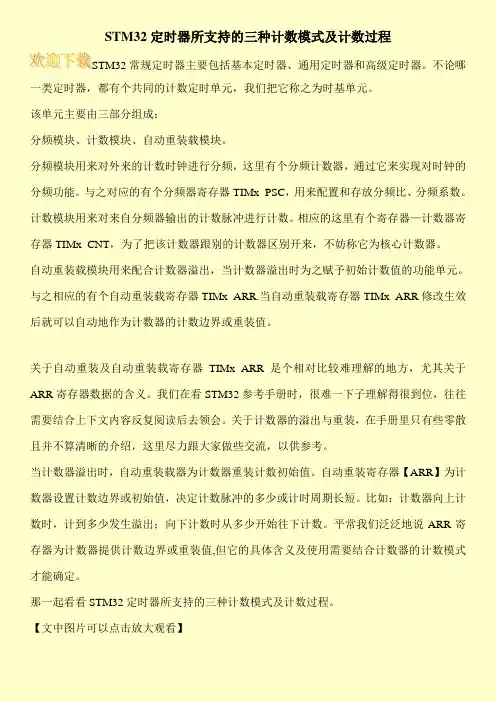 STM32 定时器所支持的三种计数模式及计数过程

欢迎下载 STM32 常规定时器主要包括基本定时器、通用定时器和高级定时器。不论哪一类定时器，都有个共同的计数定时单元，我们把它称之为时基单元。

该单元主要由三部分组成：

分频模块、计数模块、自动重装载模块。

分频模块用来对外来的计数时钟进行分频，这里有个分频计数器，通过它来实现对时钟的分频功能。与之对应的有个分频器寄存器 TIMx PSC，用来配置和存放分频比、分频系数。

计数模块用来对来自分频器输出的计数脉冲进行计数。相应的这里有个寄存器—计数器寄存器 TIMx CNT，为了把该计数器跟别的计数器区别开来，不妨称它为核心计数器。

自动重装载模块用来配合计数器溢出，当计数器溢出时为之赋予初始计数值的功能单元。与之相应的有个自动重装载寄存器 TIMx ARR.当自动重装载寄存器 TIMx ARR 修改生效后就可以自动地作为计数器的计数边界或重装值。

关于自动重装及自动重装载寄存器 TIMx ARR 是个相对比较难理解的地方，尤其关于 ARR 寄存器数据的含义。我们在看 STM32 参考手册时，很难一下子理解得很到位，往往需要结合上下文内容反复阅读后去领会。关于计数器的溢出与重装，在手册里只有些零散且并不算清晰的介绍，这里尽力跟大家做些交流，以供参考。

当计数器溢出时，自动重装载器为计数器重装计数初始值。自动重装寄存器【ARR】为计数器设置计数边界或初始值，决定计数脉冲的多少或计时周期长短。比如：计数器向上计数时，计到多少发生溢出；向下计数时从多少开始往下计数。平常我们泛泛地说 ARR 寄存器为计数器提供计数边界或重装值,但它的具体含义及使用需要结合计数器的计数模式才能确定。

那一起看看 STM32 定时器所支持的三种计数模式及计数过程。

【文中图片可以点击放大观看】